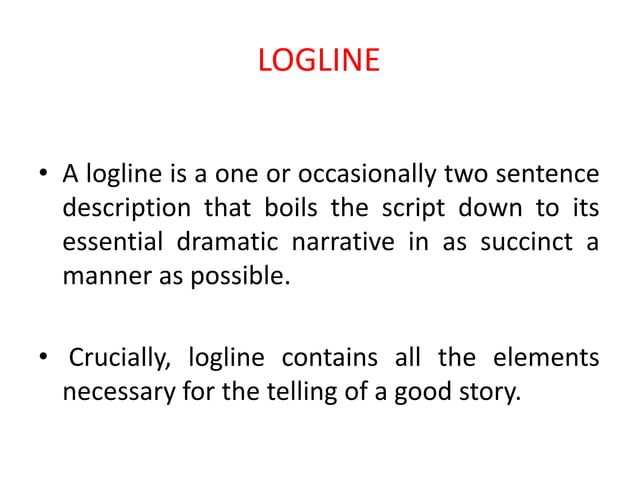 LOGLINE

• A logline is a one or occasionally two sentence description that boils the script down to its essential dramatic narrative in as succinct a manner as possible.

• Crucially, logline contains all the elements necessary for the telling of a good story.